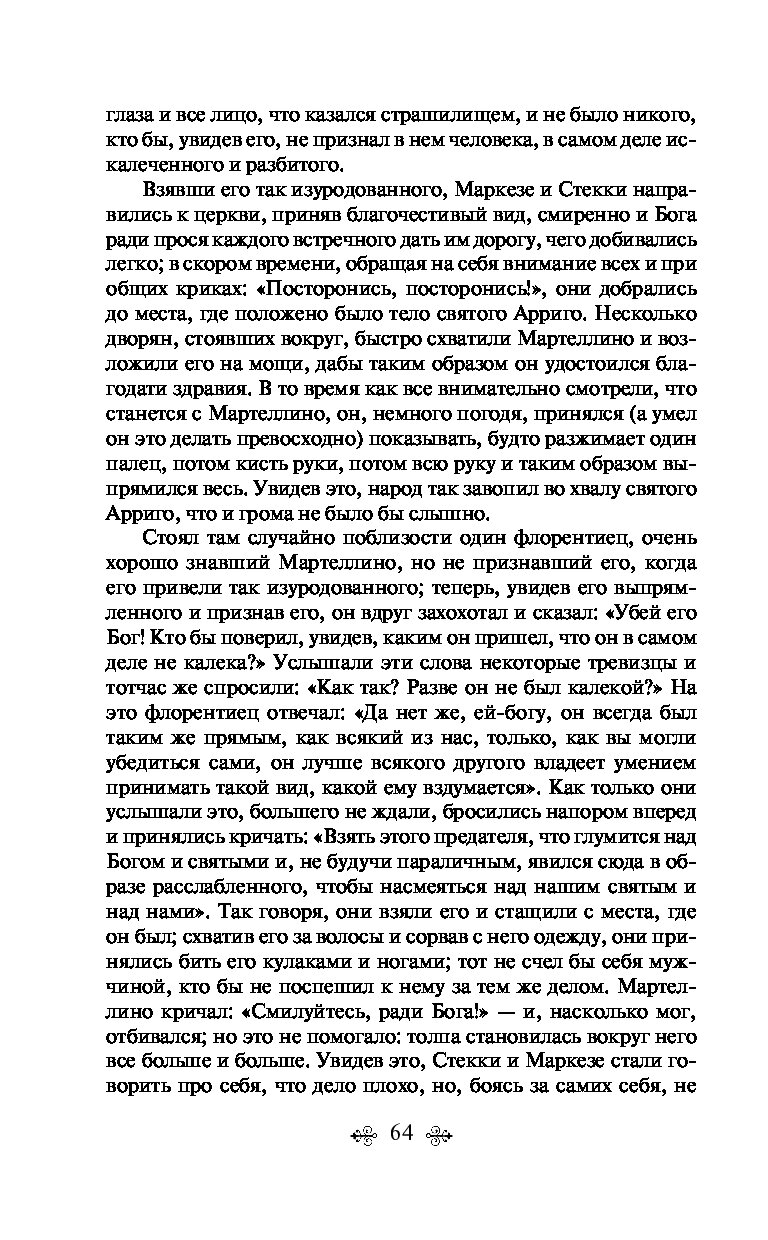 глаза и все лицо, что казался страшилищем, и не было никого, кто бы, увидев его, не признал в нем человека, в самом деле искалеченного и разбитого.

Взявши его так изуродованного, Маркезе и Стекки направились к церкви, приняв благочестивый вид, смиренно и Бога ради прося каждого встречного дать им дорогу, чего добивались легко; в скором времени, обращая на себя внимание всех и при общих криках: «Посторонись, посторонись!», они добрались до места, где положено было тело святого Арриго. Несколько дворян, стоявших вокруг, быстро схватили Мартеллино и возложили его на мощи, дабы таким образом он удостоился благодати здравия. В то время как все внимательно смотрели, что станется с Мартеллино, он, немного погодя, принялся (а умел он это делать превосходно) показывать, будто разжимает один палец, потом кисть руки, потом всю руку и таким образом выпрямился весь. Увидев это, народ так завопил во хвалу святого Арриго, что и грома не было бы слышно.

Стоял там случайно поблизости один флорентиец, очень хорошо знавший Мартеллино, но не признавший его, когда его привели так изуродованного; теперь, увидев его выпрямленного и признав его, он вдруг захохотал и сказал: «Убей его Бог! Кто бы поверил, увидев, каким он пришел, что он в самом деле не калека?» Услышали эти слова некоторые тревизцы и тотчас же спросили: «Как так? Разве он не был калекой?» На это флорентиец отвечал: «Да нет же, ей-богу, он всегда был таким же прямым, как всякий из нас, только, как вы могли убедиться сами, он лучше всякого другого владеет умением принимать такой вид, какой ему вздумается». Как только они услышали это, большего не ждали, бросились напором вперед и принялись кричать: «Взять этого предателя, что глумится над Богом и святыми и, не будучи параличным, явился сюда в образе расслабленного, чтобы насмеяться над нашим святым и над нами». Так говоря, они взяли его и стащили с места, где он был; схватив его за волосы и сорвав с него одежду, они принялись бить его кулаками и ногами; тот не счел бы себя мужчиной, кто бы не поспешил к нему за тем же делом. Мартеллино кричал: «Смилуйтесь, ради Бога!» — и, насколько мог, отбивался; но это не помогало: толпа становилась вокруг него все больше и больше. Увидев это, Стекки и Маркезе стали говорить про себя, что дело плохо, но, боясь за самих себя, не

64